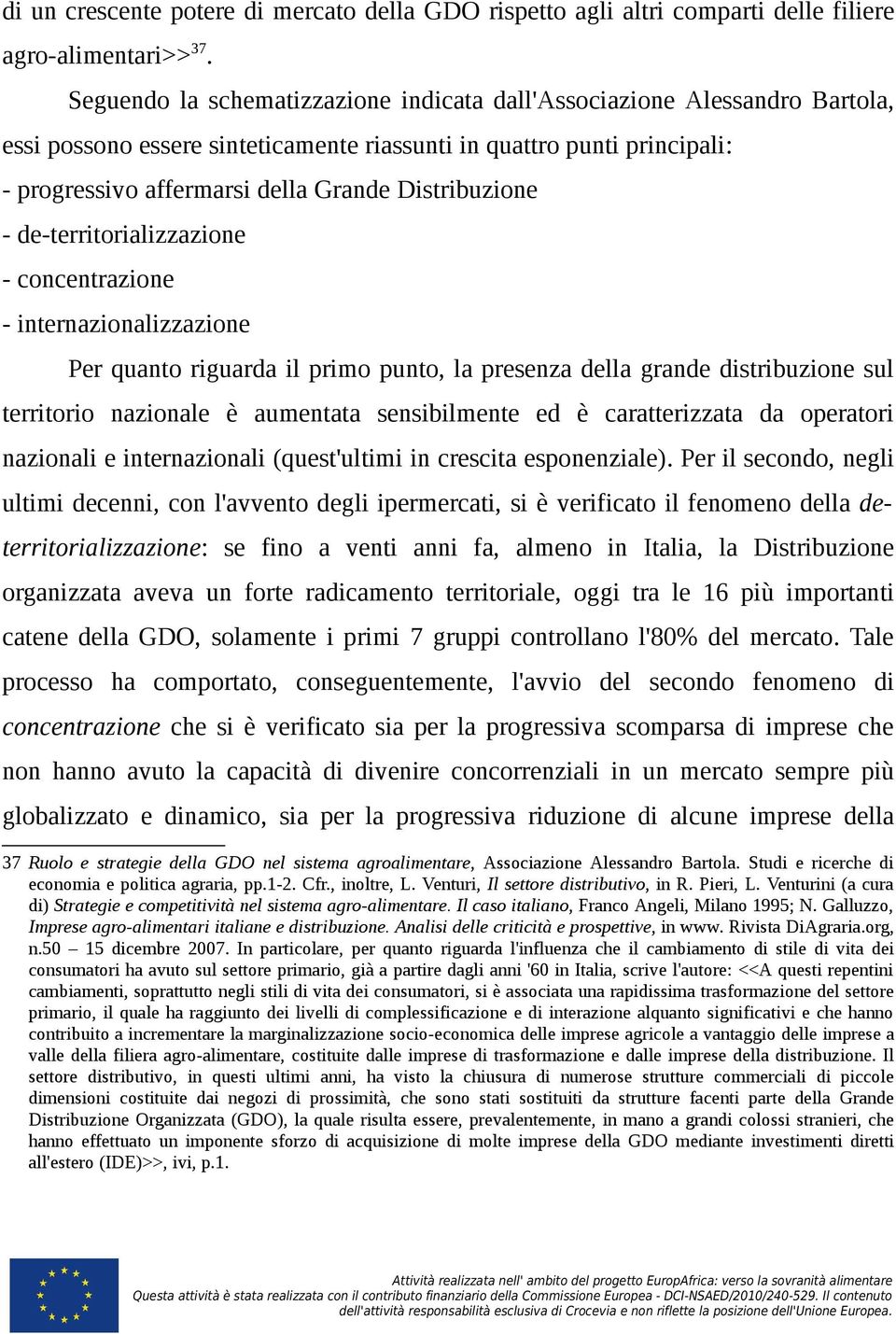 di un crescente potere di mercato della GDO rispetto agli altri comparti delle filiere agro-alimentari>>$^{37}$.

Seguendo la schematizzazione indicata dall'Associazione Alessandro Bartola, essi possono essere sinteticamente riassunti in quattro punti principali:
- progressivo affermarsi della Grande Distribuzione
- de-territorializzazione
- concentrazione
- internazionalizzazione

Per quanto riguarda il primo punto, la presenza della grande distribuzione sul territorio nazionale è aumentata sensibilmente ed è caratterizzata da operatori nazionali e internazionali (quest'ultimi in crescita esponenziale). Per il secondo, negli ultimi decenni, con l'avvento degli ipermercati, si è verificato il fenomeno della de-territorializzazione: se fino a venti anni fa, almeno in Italia, la Distribuzione organizzata aveva un forte radicamento territoriale, oggi tra le 16 più importanti catene della GDO, solamente i primi 7 gruppi controllano l'80% del mercato. Tale processo ha comportato, conseguentemente, l'avvio del secondo fenomeno di concentrazione che si è verificato sia per la progressiva scomparsa di imprese che non hanno avuto la capacità di divenire concorrenziali in un mercato sempre più globalizzato e dinamico, sia per la progressiva riduzione di alcune imprese della

37 Ruolo e strategie della GDO nel sistema agroalimentare, Associazione Alessandro Bartola. Studi e ricerche di economia e politica agraria, pp.1-2. Cfr., inoltre, L. Venturi, Il settore distributivo, in R. Pieri, L. Venturini (a cura di) Strategie e competitività nel sistema agro-alimentare. Il caso italiano, Franco Angeli, Milano 1995; N. Galluzzo, Imprese agro-alimentari italiane e distribuzione. Analisi delle criticità e prospettive, in www. Rivista DiAgraria.org, n.50 – 15 dicembre 2007. In particolare, per quanto riguarda l'influenza che il cambiamento di stile di vita dei consumatori ha avuto sul settore primario, già a partire dagli anni '60 in Italia, scrive l'autore: <<A questi repentini cambiamenti, soprattutto negli stili di vita dei consumatori, si è associata una rapidissima trasformazione del settore primario, il quale ha raggiunto dei livelli di complessificazione e di interazione alquanto significativi e che hanno contribuito a incrementare la marginalizzazione socio-economica delle imprese agricole a vantaggio delle imprese a valle della filiera agro-alimentare, costituite dalle imprese di trasformazione e dalle imprese della distribuzione. Il settore distributivo, in questi ultimi anni, ha visto la chiusura di numerose strutture commerciali di piccole dimensioni costituite dai negozi di prossimità, che sono stati sostituiti da strutture facenti parte della Grande Distribuzione Organizzata (GDO), la quale risulta essere, prevalentemente, in mano a grandi colossi stranieri, che hanno effettuato un imponente sforzo di acquisizione di molte imprese della GDO mediante investimenti diretti all'estero (IDE)>>, ivi, p.1.

Attività realizzata nell' ambito del progetto EuropAfrica: verso la sovranità alimentare
Questa attività è stata realizzata con il contributo finanziario della Commissione Europea - DCI-NSAED/2010/240-529. Il contenuto dell'attività responsabilità esclusiva di Crocevia e non riflette la posizione dell'Unione Europea.